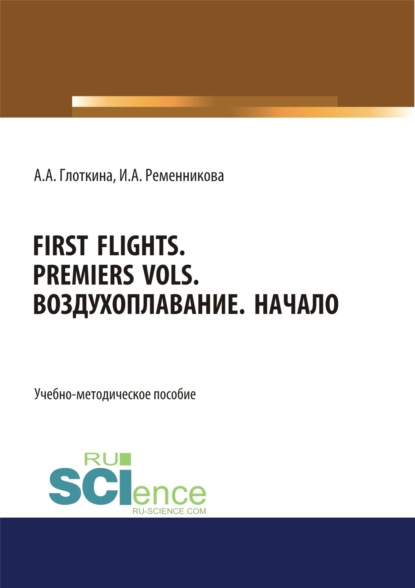 А.А. Глоткина, И.А. Ременникова

FIRST FLIGHTS.
PREMIERS VOLS.
ВОЗДУХОПЛАВАНИЕ. НАЧАЛО

Учебно-методическое пособие

RU
SCIence
RU-SCIENCE.COM